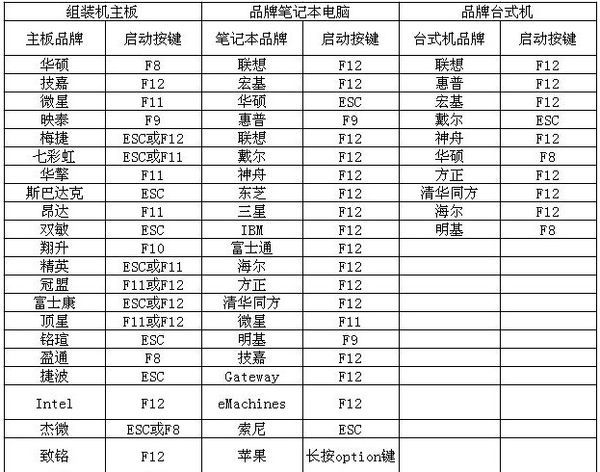 | 组装机主板 | | 品牌笔记本电脑 | | 品牌台式机 | |
|---|---|---|---|---|---|
| 主板品牌 | 启动按键 | 笔记本品牌 | 启动按键 | 台式机品牌 | 启动按键 |
| 华硕 | F8 | 联想 | F12 | 联想 | F12 |
| 技嘉 | F12 | 宏基 | F12 | 惠普 | F12 |
| 微星 | F11 | 华硕 | ESC | 宏基 | F12 |
| 映泰 | F9 | 惠普 | F9 | 戴尔 | ESC |
| 梅捷 | ESC或F12 | 联想 | F12 | 神舟 | F12 |
| 七彩虹 | ESC或F11 | 戴尔 | F12 | 华硕 | F8 |
| 华擎 | F11 | 神舟 | F12 | 方正 | F12 |
| 斯巴达克 | ESC | 东芝 | F12 | 清华同方 | F12 |
| 昂达 | F11 | 三星 | F12 | 海尔 | F12 |
| 双敏 | ESC | IBM | F12 | 明基 | F8 |
| 翔升 | F10 | 富士通 | F12 | | |
| 精英 | ESC或F11 | 海尔 | F12 | | |
| 冠盟 | F11或F12 | 方正 | F12 | | |
| 富士康 | ESC或F12 | 清华同方 | F12 | | |
| 顶星 | F11或F12 | 微星 | F11 | | |
| 铭瑄 | ESC | 明基 | F9 | | |
| 盈通 | F8 | 技嘉 | F12 | | |
| 捷波 | ESC | Gateway | F12 | | |
| Intel | F12 | eMachines | F12 | | |
| 杰微 | ESC或F8 | 索尼 | ESC | | |
| 致铭 | F12 | 苹果 | 长按option键 | | |